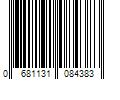 0 681131 084383